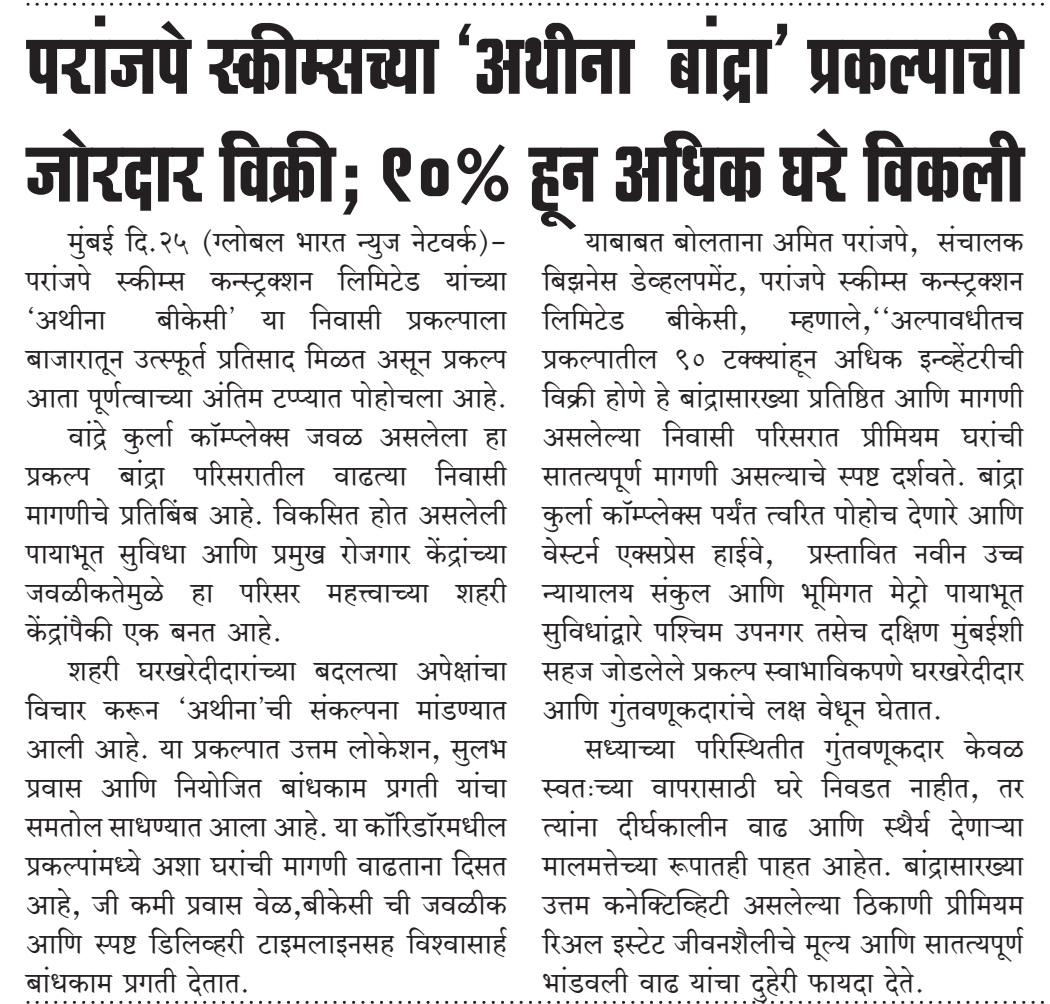 परांजपे स्कीम्सच्या 'अथीना बांद्रा' प्रकल्पाची जोरदार विक्री; ९०% हून अधिक घरे विकली

मुंबई दि.२५ (ग्लोबल भारत न्युज नेटवर्क)– परांजपे स्कीम्स कन्स्ट्रक्शन लिमिटेड यांच्या 'अथीना बीकेसी' या निवासी प्रकल्पाला बाजारातून उत्स्फूर्त प्रतिसाद मिळत असून प्रकल्प आता पूर्णत्वाच्या अंतिम टप्प्यात पोहोचला आहे.

वांद्रे कुर्ला कॉम्प्लेक्स जवळ असलेला हा प्रकल्प बांद्रा परिसरातील वाढत्या निवासी मागणीचे प्रतिबिंब आहे. विकसित होत असलेली पायाभूत सुविधा आणि प्रमुख रोजगार केंद्रांच्या जवळीकतेमुळे हा परिसर महत्त्वाच्या शहरी केंद्रांपैकी एक बनत आहे.

शहरी घरखरेदीदारांच्या बदलत्या अपेक्षांचा विचार करून 'अथीना'ची संकल्पना मांडण्यात आली आहे. या प्रकल्पात उत्तम लोकेशन, सुलभ प्रवास आणि नियोजित बांधकाम प्रगती यांचा समतोल साधण्यात आला आहे. या कॉरिडॉरमधील प्रकल्पांमध्ये अशा घरांची मागणी वाढताना दिसत आहे, जी कमी प्रवास वेळ,बीकेसी ची जवळीक आणि स्पष्ट डिलिव्हरी टाइमलाइनसह विश्वासार्ह बांधकाम प्रगती देतात.

याबाबत बोलताना अमित परांजपे, संचालक बिझनेस डेव्हलपमेंट, परांजपे स्कीम्स कन्स्ट्रक्शन लिमिटेड बीकेसी, म्हणाले,''अल्पावधीतच प्रकल्पातील ९० टक्क्यांहून अधिक इन्व्हेंटरीची विक्री होणे हे बांद्रासारख्या प्रतिष्ठित आणि मागणी असलेल्या निवासी परिसरात प्रीमियम घरांची सातत्यपूर्ण मागणी असल्याचे स्पष्ट दर्शवते. बांद्रा कुर्ला कॉम्प्लेक्स पर्यंत त्वरित पोहोच देणारे आणि वेस्टर्न एक्सप्रेस हाईवे, प्रस्तावित नवीन उच्च न्यायालय संकुल आणि भूमिगत मेट्रो पायाभूत सुविधांद्वारे पश्चिम उपनगर तसेच दक्षिण मुंबईशी सहज जोडलेले प्रकल्प स्वाभाविकपणे घरखरेदीदार आणि गुंतवणूकदारांचे लक्ष वेधून घेतात.

सध्याच्या परिस्थितीत गुंतवणूकदार केवळ स्वतःच्या वापरासाठी घरे निवडत नाहीत, तर त्यांना दीर्घकालीन वाढ आणि स्थैर्य देणाऱ्या मालमत्तेच्या रूपातही पाहत आहेत. बांद्रासारख्या उत्तम कनेक्टिव्हिटी असलेल्या ठिकाणी प्रीमियम रिअल इस्टेट जीवनशैलीचे मूल्य आणि सातत्यपूर्ण भांडवली वाढ यांचा दुहेरी फायदा देते.